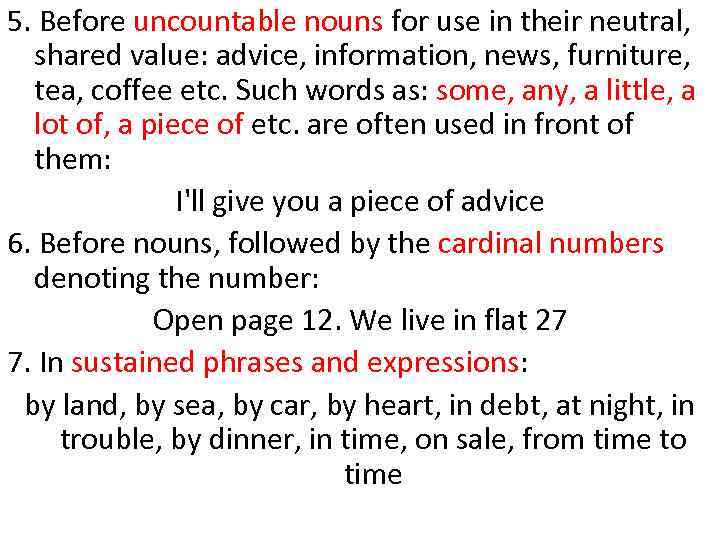 5. Before uncountable nouns for use in their neutral, shared value: advice, information, news, furniture, tea, coffee etc. Such words as: some, any, a little, a lot of, a piece of etc. are often used in front of them:

I'll give you a piece of advice

6. Before nouns, followed by the cardinal numbers denoting the number:

Open page 12. We live in flat 27

7. In sustained phrases and expressions:

by land, by sea, by car, by heart, in debt, at night, in trouble, by dinner, in time, on sale, from time to time